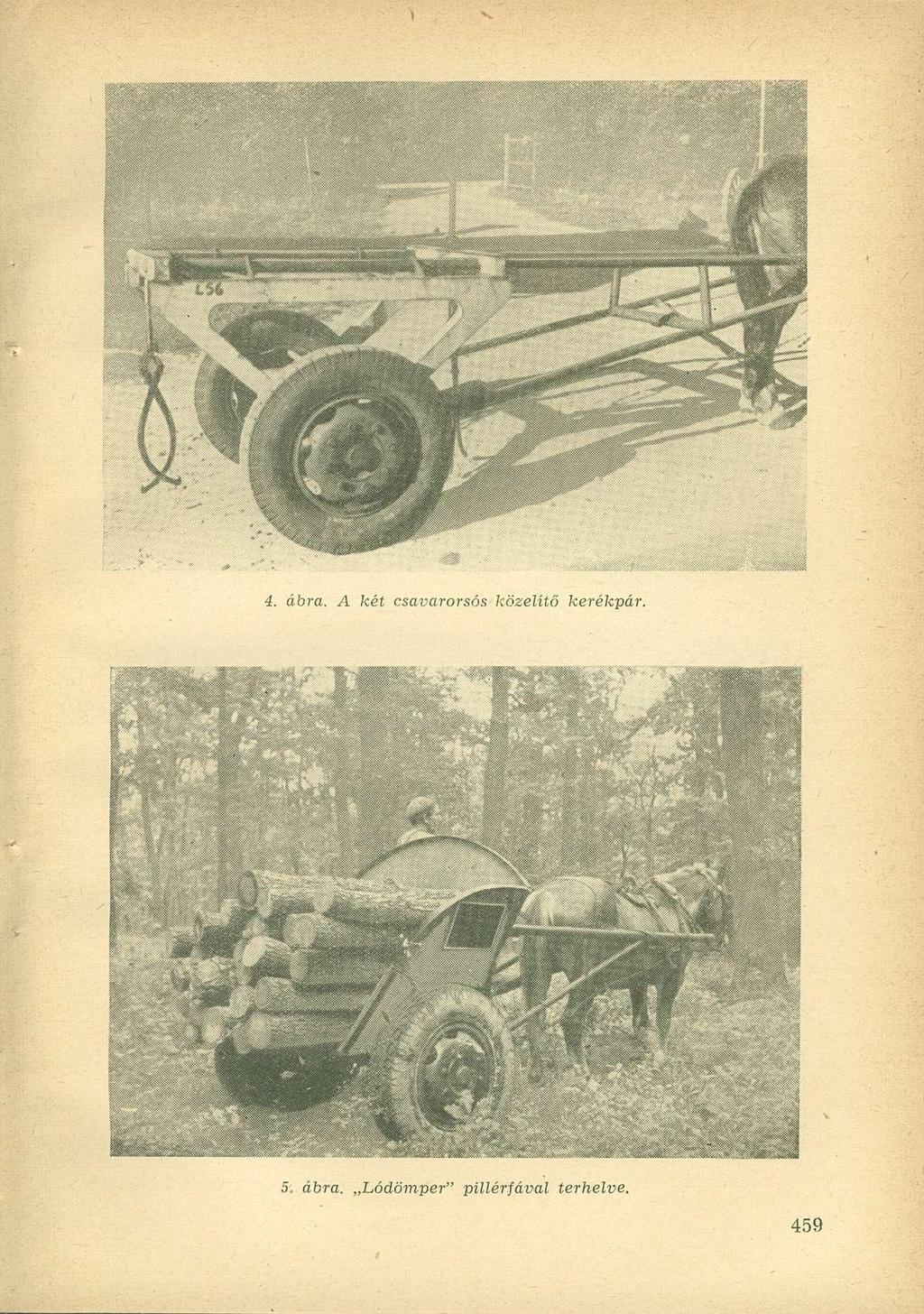 L56

4. ábra. A két csavarorsós közelítő kerékpár.

5. ábra. „Lódömper" pillérfával terhelve.

459